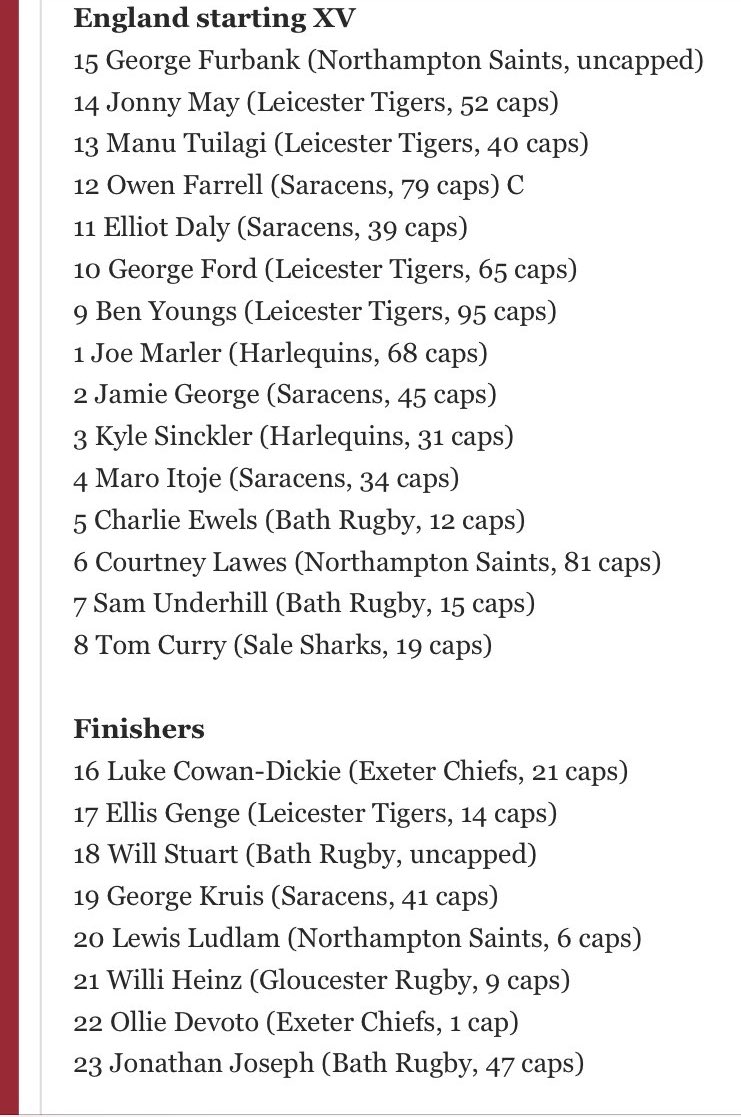 England starting XV
15 George Furbank (Northampton Saints, uncapped)
14 Jonny May (Leicester Tigers, 52 caps)
13 Manu Tuilagi (Leicester Tigers, 40 caps)
12 Owen Farrell (Saracens, 79 caps) C
11 Elliot Daly (Saracens, 39 caps)
10 George Ford (Leicester Tigers, 65 caps)
9 Ben Youngs (Leicester Tigers, 95 caps)
1 Joe Marler (Harlequins, 68 caps)
2 Jamie George (Saracens, 45 caps)
3 Kyle Sinckler (Harlequins, 31 caps)
4 Maro Itoje (Saracens, 34 caps)
5 Charlie Ewels (Bath Rugby, 12 caps)
6 Courtney Lawes (Northampton Saints, 81 caps)
7 Sam Underhill (Bath Rugby, 15 caps)
8 Tom Curry (Sale Sharks, 19 caps)

Finishers
16 Luke Cowan-Dickie (Exeter Chiefs, 21 caps)
17 Ellis Genge (Leicester Tigers, 14 caps)
18 Will Stuart (Bath Rugby, uncapped)
19 George Kruis (Saracens, 41 caps)
20 Lewis Ludlam (Northampton Saints, 6 caps)
21 Willi Heinz (Gloucester Rugby, 9 caps)
22 Ollie Devoto (Exeter Chiefs, 1 cap)
23 Jonathan Joseph (Bath Rugby, 47 caps)